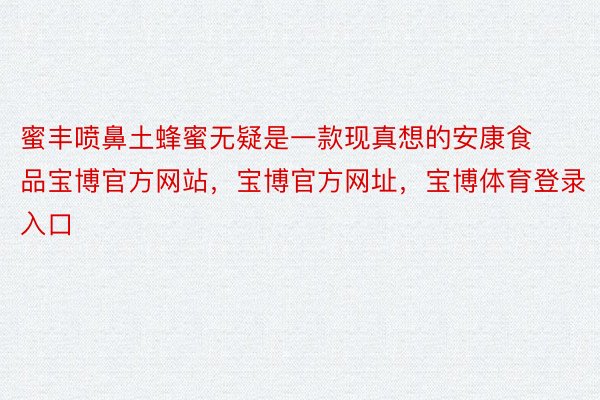 蜜丰喷鼻土蜂蜜无疑是一款现真想的安康食品宝博官方网站，宝博官方网址，宝博体育登录入口